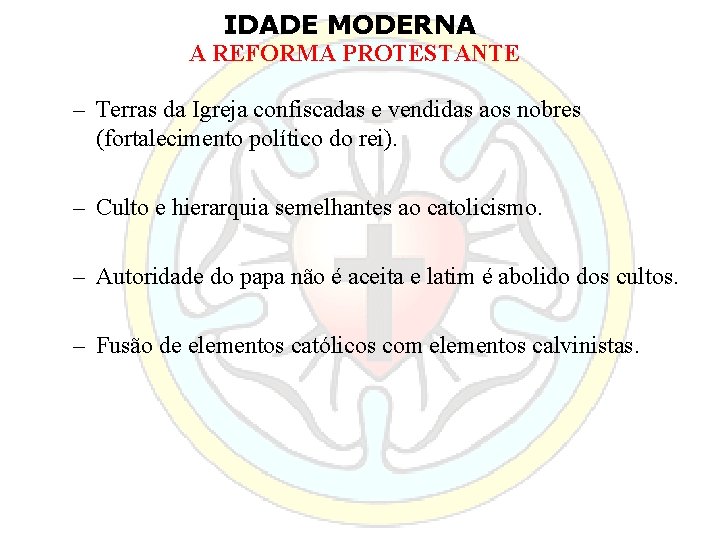 IDADE MODERNA
A REFORMA PROTESTANTE

– Terras da Igreja confiscadas e vendidas aos nobres (fortalecimento político do rei).

– Culto e hierarquia semelhantes ao catolicismo.

– Autoridade do papa não é aceita e latim é abolido dos cultos.

– Fusão de elementos católicos com elementos calvinistas.